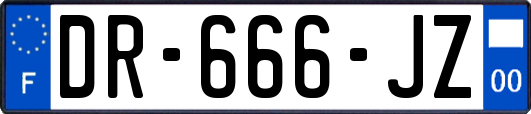 F
DR-666-JZ
00